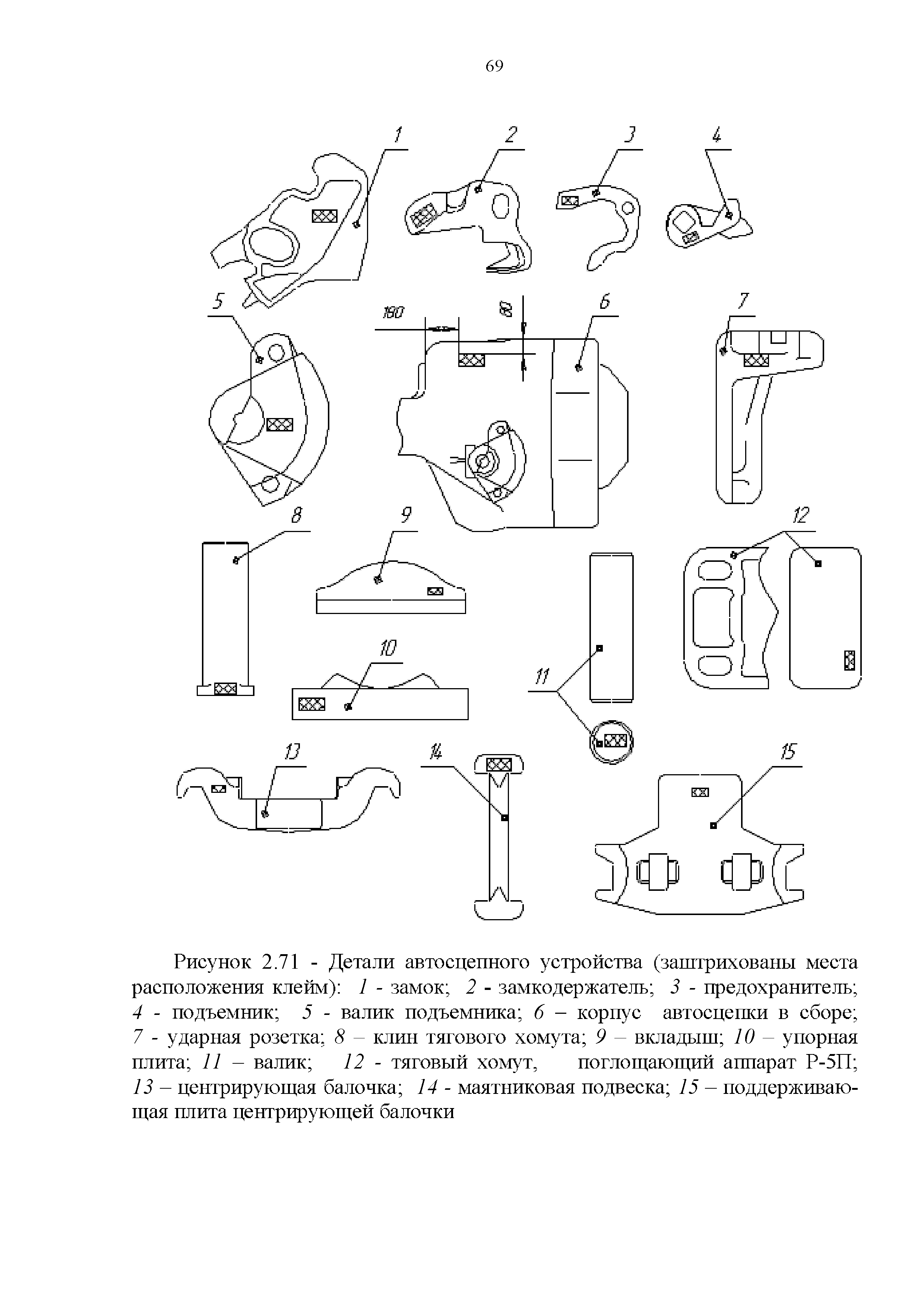 69

1

2

3

4

5

180

80

6

7

8

9

12

10

11

13

14

15

Рисунок 2.71 - Детали автосцепного устройства (заштрихованы места расположения клейм): 1 - замок; 2 - замкодержатель; 3 - предохранитель; 4 - подъемник; 5 - валик подъемника; 6 – корпус автосцепки в сборе; 7 - ударная розетка; 8 – клин тягового хомута; 9 – вкладыш; 10 – упорная плита; 11 – валик; 12 - тяговый хомут, поглощающий аппарат Р-5П; 13 – центрирующая балочка; 14 - маятниковая подвеска; 15 – поддерживающая плита центрирующей балочки